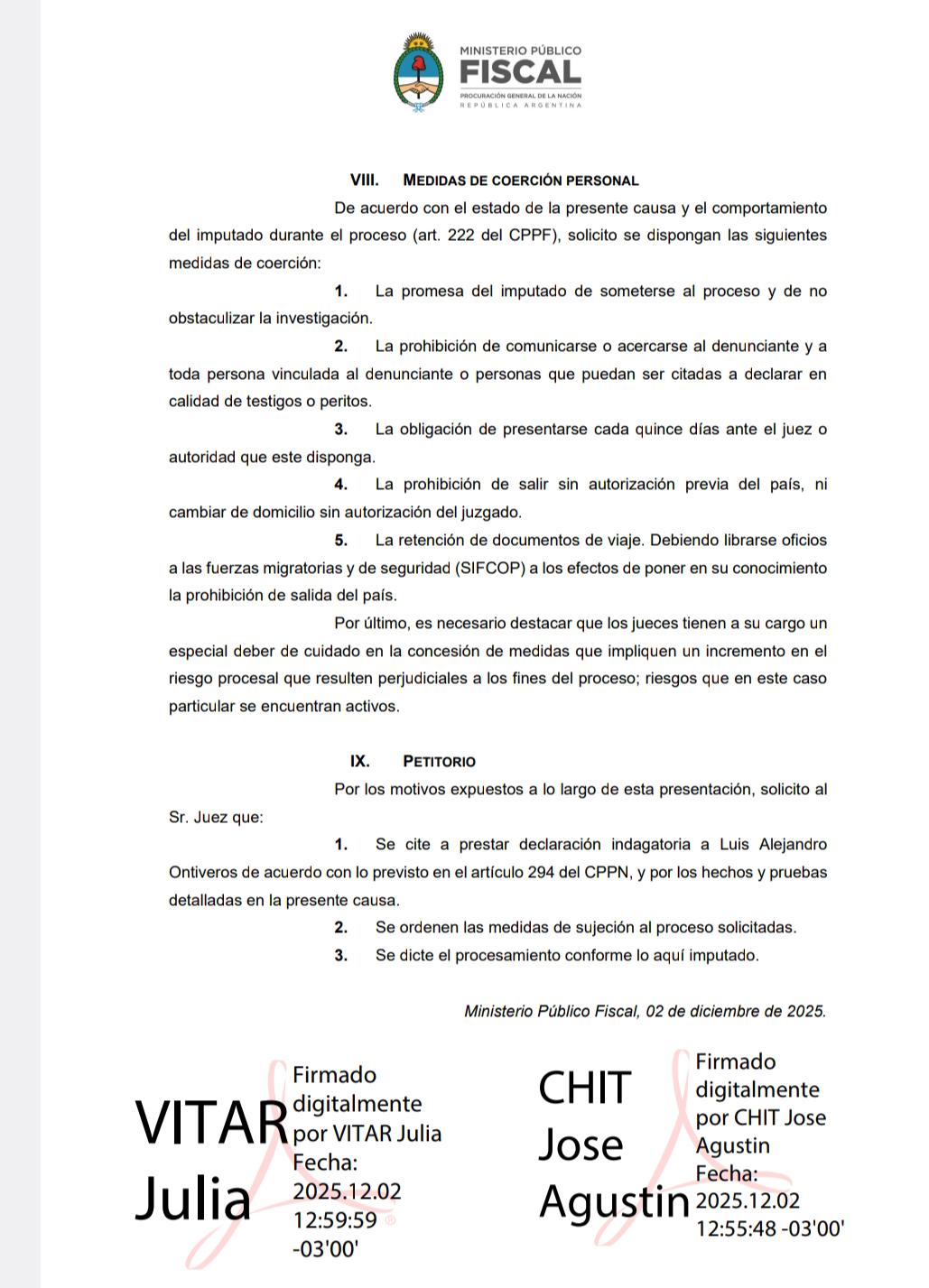 MINISTERIO PÚBLICO
FISCAL
PROCURACIÓN GENERAL DE LA NACIÓN
REPÚBLICA ARGENTINA

VIII. MEDIDAS DE COERCIÓN PERSONAL

De acuerdo con el estado de la presente causa y el comportamiento del imputado durante el proceso (art. 222 del CPPF), solicito se dispongan las siguientes medidas de coerción:

1. La promesa del imputado de someterse al proceso y de no obstaculizar la investigación.

2. La prohibición de comunicarse o acercarse al denunciante y a toda persona vinculada al denunciante o personas que puedan ser citadas a declarar en calidad de testigos o peritos.

3. La obligación de presentarse cada quince días ante el juez o autoridad que este disponga.

4. La prohibición de salir sin autorización previa del país, ni cambiar de domicilio sin autorización del juzgado.

5. La retención de documentos de viaje. Debiendo librarse oficios a las fuerzas migratorias y de seguridad (SIFCOP) a los efectos de poner en su conocimiento la prohibición de salida del país.

Por último, es necesario destacar que los jueces tienen a su cargo un especial deber de cuidado en la concesión de medidas que impliquen un incremento en el riesgo procesal que resulten perjudiciales a los fines del proceso; riesgos que en este caso particular se encuentran activos.

IX. PETITORIO

Por los motivos expuestos a lo largo de esta presentación, solicito al Sr. Juez que:

1. Se cite a prestar declaración indagatoria a Luis Alejandro Ontiveros de acuerdo con lo previsto en el artículo 294 del CPPN, y por los hechos y pruebas detalladas en la presente causa.

2. Se ordenen las medidas de sujeción al proceso solicitadas.

3. Se dicte el procesamiento conforme lo aquí imputado.

Ministerio Público Fiscal, 02 de diciembre de 2025.

VITAR Julia

Firmado digitalmente por VITAR Julia
Fecha: 2025.12.02 12:59:59 -03'00'

CHIT Jose Agustin

Firmado digitalmente por CHIT Jose Agustin
Fecha: 2025.12.02 12:55:48 -03'00'